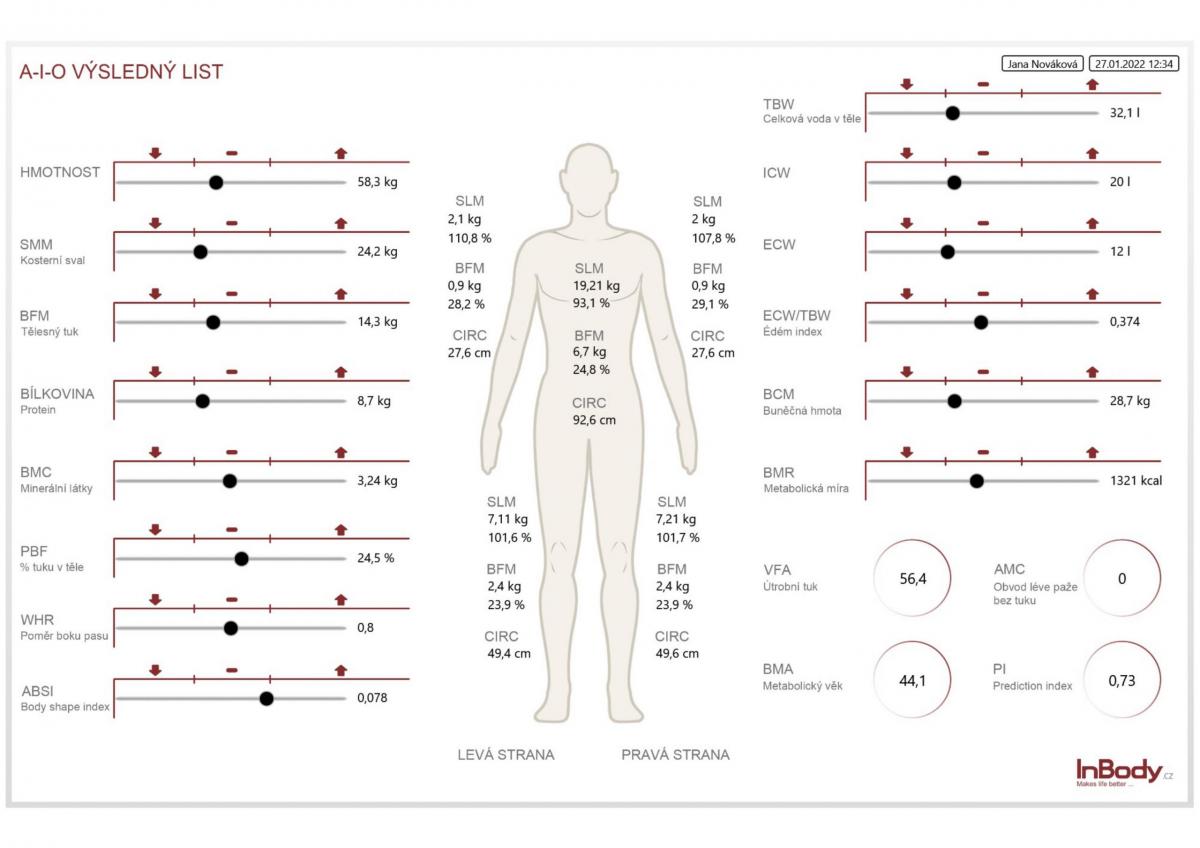 A-I-O VÝSLEDNÝ LIST

Jana Nováková 27.01.2022 12:34

HMOTNOST 58,3 kg

SMM
Kosterní sval 24,2 kg

BFM
Tělesný tuk 14,3 kg

BÍLKOVINA
Protein 8,7 kg

BMC
Minerální látky 3,24 kg

PBF
% tuku v těle 24,5 %

WHR
Poměr boku pasu 0,8

ABSI
Body shape index 0,078

SLM
2,1 kg
110,8 %

BFM
0,9 kg
28,2 %

CIRC
27,6 cm

SLM
19,21 kg
93,1 %

BFM
6,7 kg
24,8 %

CIRC
92,6 cm

SLM
2 kg
107,8 %

BFM
0,9 kg
29,1 %

CIRC
27,6 cm

SLM
7,11 kg
101,6 %

BFM
2,4 kg
23,9 %

CIRC
49,4 cm

SLM
7,21 kg
101,7 %

BFM
2,4 kg
23,9 %

CIRC
49,6 cm

LEVÁ STRANA

PRAVÁ STRANA

TBW
Celková voda v těle 32,1 l

ICW 20 l

ECW 12 l

ECW/TBW
Édém index 0,374

BCM
Buněčná hmota 28,7 kg

BMR
Metabolická míra 1321 kcal

VFA
Útrobní tuk 56,4

AMC
Obvod léve paže bez tuku 0

BMA
Metabolický věk 44,1

PI
Prediction index 0,73

InBody.cz
Makes life better ...